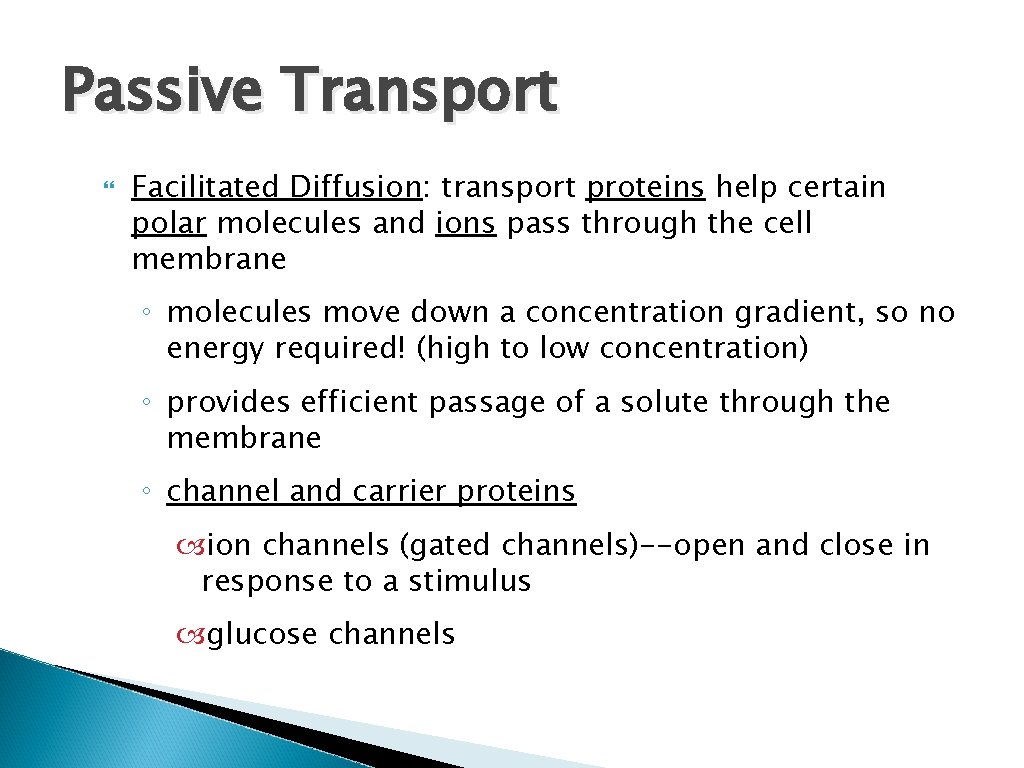 Passive Transport

Facilitated Diffusion: transport proteins help certain polar molecules and ions pass through the cell membrane

◦ molecules move down a concentration gradient, so no energy required! (high to low concentration)

◦ provides efficient passage of a solute through the membrane

◦ channel and carrier proteins

ion channels (gated channels)--open and close in response to a stimulus

glucose channels